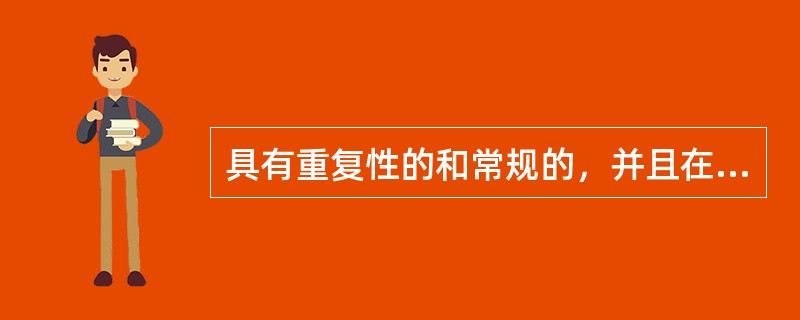 具有重复性的和常规的，并且在...